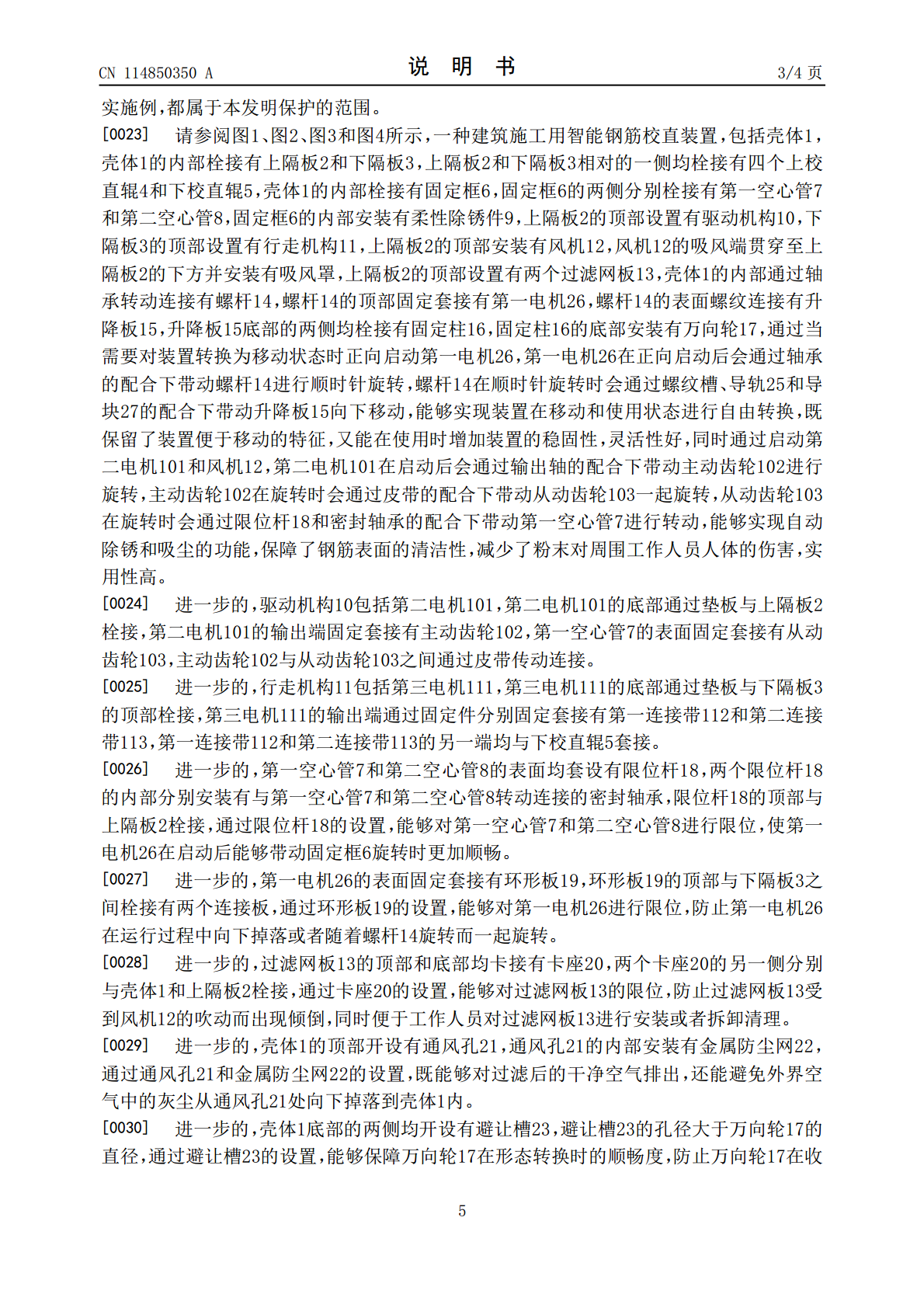 CN 114850350 A
说 明 书
3/4页

实施例,都属于本发明保护的范围。

[0023] 请参阅图1、图2、图3和图4所示,一种建筑施工用智能钢筋校直装置,包括壳体1,壳体1的内部栓接有上隔板2和下隔板3,上隔板2和下隔板3相对的一侧均栓接有四个上校直辊4和下校直辊5,壳体1的内部栓接有固定框6,固定框6的两侧分别栓接有第一空心管7和第二空心管8,固定框6的内部安装有柔性除锈件9,上隔板2的顶部设置有驱动机构10,下隔板3的顶部设置有行走机构11,上隔板2的顶部安装有风机12,风机12的吸风端贯穿至上隔板2的下方并安装有吸风罩,上隔板2的顶部设置有两个过滤网板13,壳体1的内部通过轴承转动连接有螺杆14,螺杆14的顶部固定套接有第一电机26,螺杆14的表面螺纹连接有升降板15,升降板15底部的两侧均栓接有固定柱16,固定柱16的底部安装有万向轮17,通过当需要对装置转换为移动状态时正向启动第一电机26,第一电机26在正向启动后会通过轴承的配合下带动螺杆14进行顺时针旋转,螺杆14在顺时针旋转时会通过螺纹槽、导轨25和导块27的配合下带动升降板15向下移动,能够实现装置在移动和使用状态进行自由转换,既保留了装置便于移动的特征,又能在使用时增加装置的稳固性,灵活性好,同时通过启动第二电机101和风机12,第二电机101在启动后会通过输出轴的配合下带动主动齿轮102进行旋转,主动齿轮102在旋转时会通过皮带的配合下带动从动齿轮103一起旋转,从动齿轮103在旋转时会通过限位杆18和密封轴承的配合下带动第一空心管7进行转动,能够实现自动除锈和吸尘的功能,保障了钢筋表面的清洁性,减少了粉末对周围工作人员人体的伤害,实用性高。

[0024] 进一步的,驱动机构10包括第二电机101,第二电机101的底部通过垫板与上隔板2栓接,第二电机101的输出端固定套接有主动齿轮102,第一空心管7的表面固定套接有从动齿轮103,主动齿轮102与从动齿轮103之间通过皮带传动连接。

[0025] 进一步的,行走机构11包括第三电机111,第三电机111的底部通过垫板与下隔板3的顶部栓接,第三电机111的输出端通过固定件分别固定套接有第一连接带112和第二连接带113,第一连接带112和第二连接带113的另一端均与下校直辊5套接。

[0026] 进一步的,第一空心管7和第二空心管8的表面均套设有限位杆18,两个限位杆18的内部分别安装有与第一空心管7和第二空心管8转动连接的密封轴承,限位杆18的顶部与上隔板2栓接,通过限位杆18的设置,能够对第一空心管7和第二空心管8进行限位,使第一电机26在启动后能够带动固定框6旋转时更加顺畅。

[0027] 进一步的,第一电机26的表面固定套接有环形板19,环形板19的顶部与下隔板3之间栓接有两个连接板,通过环形板19的设置,能够对第一电机26进行限位,防止第一电机26在运行过程中向下掉落或者随着螺杆14旋转而一起旋转。

[0028] 进一步的,过滤网板13的顶部和底部均卡接有卡座20,两个卡座20的另一侧分别与壳体1和上隔板2栓接,通过卡座20的设置,能够对过滤网板13的限位,防止过滤网板13受到风机12的吹动而出现倾倒,同时便于工作人员对过滤网板13进行安装或者拆卸清理。

[0029] 进一步的,壳体1的顶部开设有通风孔21,通风孔21的内部安装有金属防尘网22,通过通风孔21和金属防尘网22的设置,既能够对过滤后的干净空气排出,还能避免外界空气中的灰尘从通风孔21处向下掉落到壳体1内。

[0030] 进一步的,壳体1底部的两侧均开设有避让槽23,避让槽23的孔径大于万向轮17的直径,通过避让槽23的设置,能够保障万向轮17在形态转换时的顺畅度,防止万向轮17在收

5